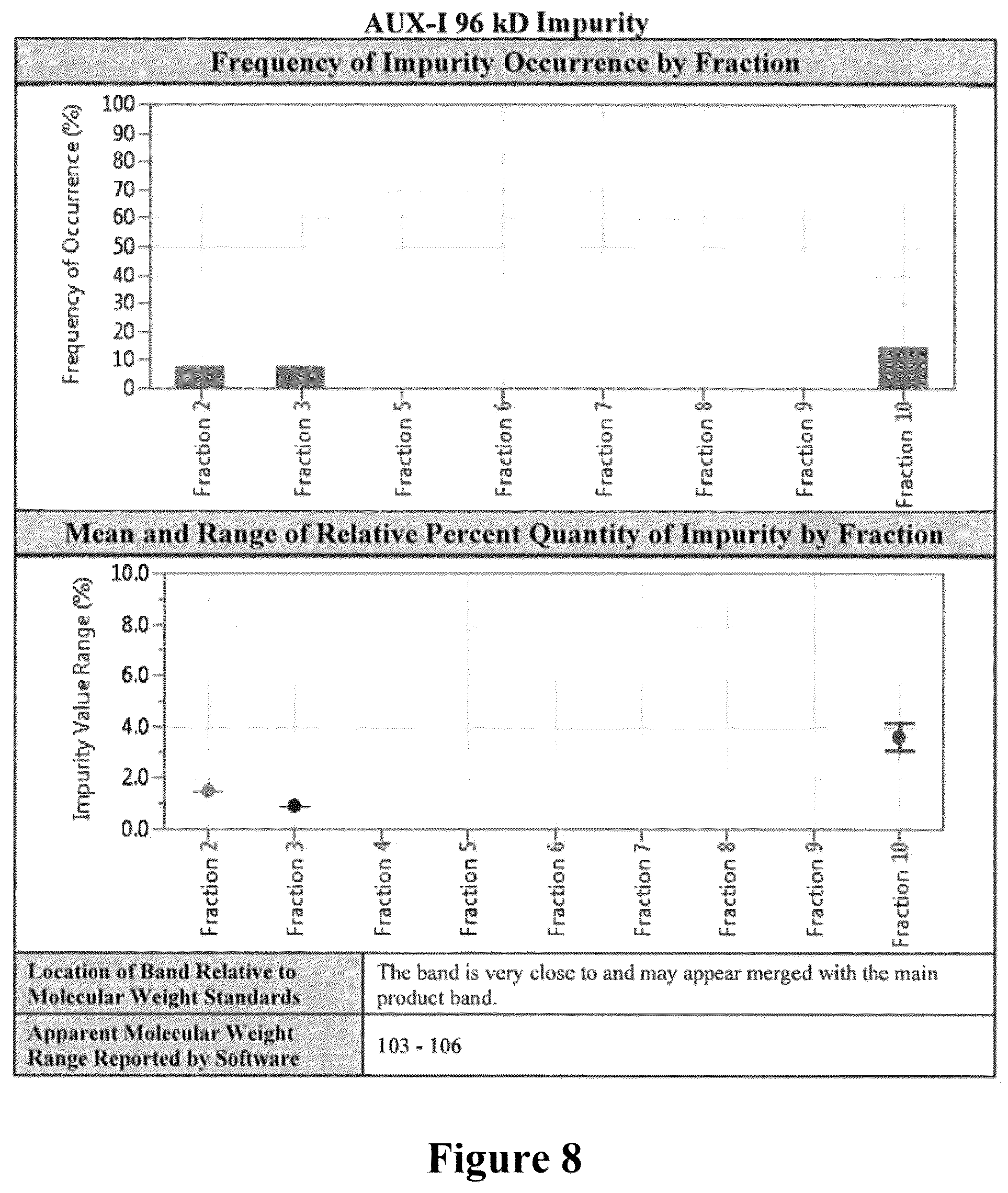 AUX-I 96 kD Impurity

Frequency of Impurity Occurrence by Fraction

Frequency of Occurrence (%)

100
90
80
70
60
50
40
30
20
10
0

Fraction 2
Fraction 3
Fraction 5
Fraction 6
Fraction 7
Fraction 8
Fraction 9
Fraction 10

Mean and Range of Relative Percent Quantity of Impurity by Fraction

Impurity Value Range (%)

10.0
8.0
6.0
4.0
2.0
0.0

Fraction 2
Fraction 3
Fraction 4
Fraction 5
Fraction 6
Fraction 7
Fraction 8
Fraction 9
Fraction 10

| Location of Band Relative to Molecular Weight Standards | The band is very close to and may appear merged with the main product band. |
|---|---|
| Apparent Molecular Weight Range Reported by Software | 103 - 106 |

Figure 8